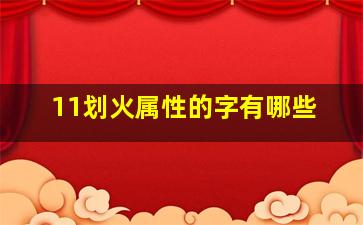 11划火属性的字有哪些